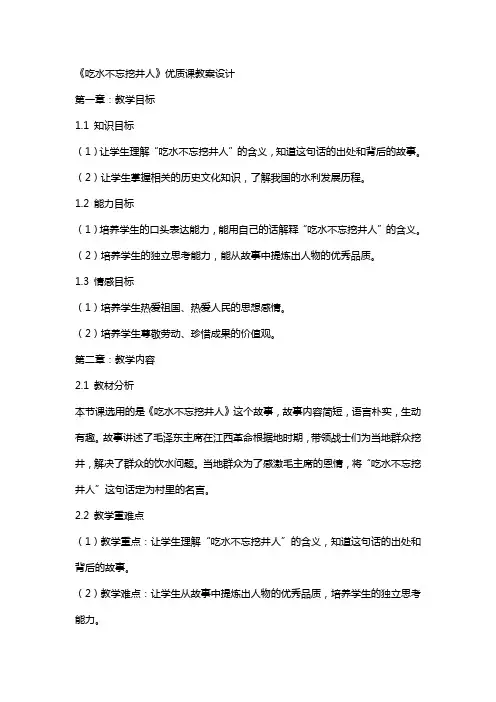 《吃水不忘挖井人》优质课教案设计

第一章：教学目标

1.1 知识目标

（1）让学生理解“吃水不忘挖井人”的含义，知道这句话的出处和背后的故事。

（2）让学生掌握相关的历史文化知识，了解我国的水利发展历程。

1.2 能力目标

（1）培养学生的口头表达能力，能用自己的话解释“吃水不忘挖井人”的含义。

（2）培养学生的独立思考能力，能从故事中提炼出人物的优秀品质。

1.3 情感目标

（1）培养学生热爱祖国、热爱人民的思想感情。

（2）培养学生尊敬劳动、珍惜成果的价值观。

第二章：教学内容

2.1 教材分析

本节课选用的是《吃水不忘挖井人》这个故事，故事内容简短，语言朴实，生动有趣。故事讲述了毛泽东主席在江西革命根据地时期，带领战士们为当地群众挖井，解决了群众的饮水问题。当地群众为了感激毛主席的恩情，将“吃水不忘挖井人”这句话定为村里的名言。

2.2 教学重难点

（1）教学重点：让学生理解“吃水不忘挖井人”的含义，知道这句话的出处和背后的故事。

（2）教学难点：让学生从故事中提炼出人物的优秀品质，培养学生的独立思考能力。